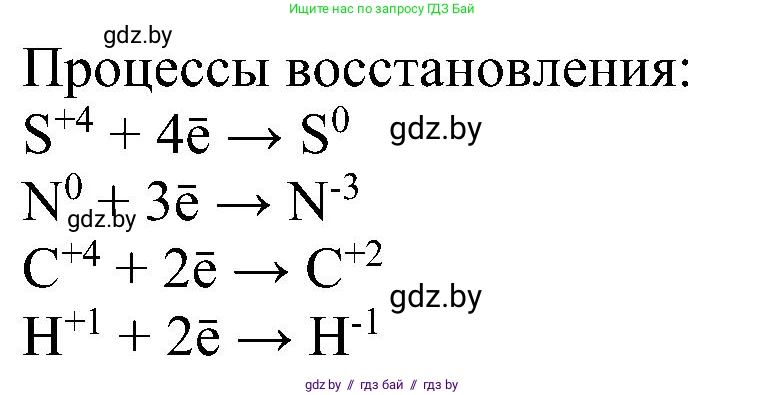 Ищите нас по запросу ГДЗ Бай

gdz.by

Процессы восстановления:

$S^{+4} + 4\bar{e} \rightarrow S^{0}$ gdz.by

$N^{0} + 3\bar{e} \rightarrow N^{-3}$
gdz.by

$C^{+4} + 2\bar{e} \rightarrow C^{+2}$
gdz.by

$H^{+1} + 2\bar{e} \rightarrow H^{-1}$

gdz.by // гдз бай // гдз by